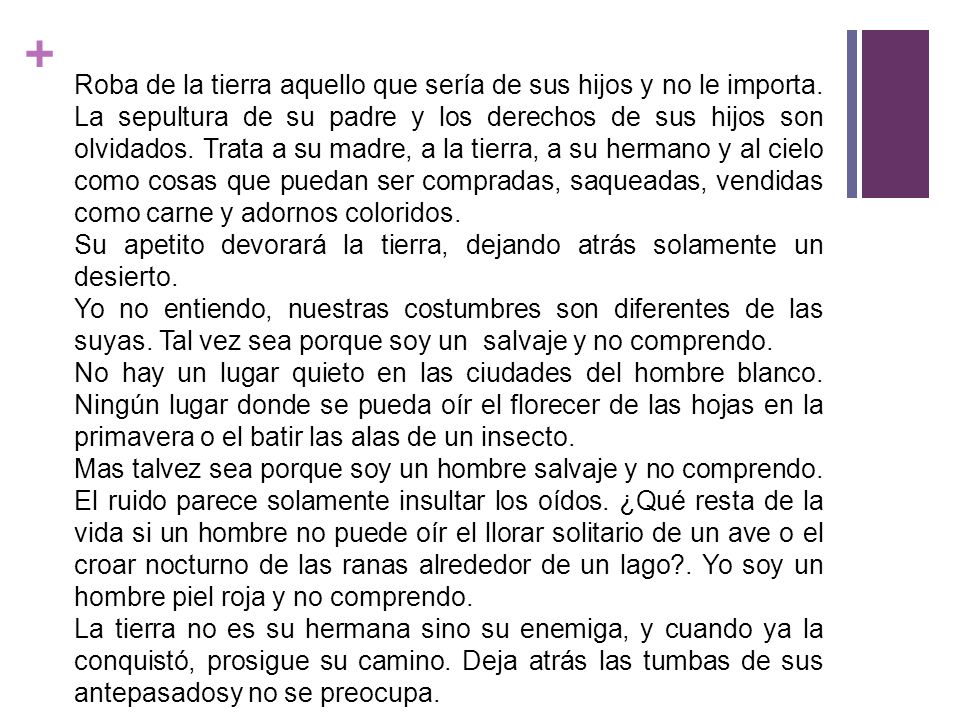 +

Roba de la tierra aquello que sería de sus hijos y no le importa. La sepultura de su padre y los derechos de sus hijos son olvidados. Trata a su madre, a la tierra, a su hermano y al cielo como cosas que puedan ser compradas, saqueadas, vendidas como carne y adornos coloridos.
Su apetito devorará la tierra, dejando atrás solamente un desierto.
Yo no entiendo, nuestras costumbres son diferentes de las suyas. Tal vez sea porque soy un salvaje y no comprendo.
No hay un lugar quieto en las ciudades del hombre blanco. Ningún lugar donde se pueda oír el florecer de las hojas en la primavera o el batir las alas de un insecto.
Mas talvez sea porque soy un hombre salvaje y no comprendo. El ruido parece solamente insultar los oídos. ¿Qué resta de la vida si un hombre no puede oír el llorar solitario de un ave o el croar nocturno de las ranas alrededor de un lago?. Yo soy un hombre piel roja y no comprendo.
La tierra no es su hermana sino su enemiga, y cuando ya la conquistó, prosigue su camino. Deja atrás las tumbas de sus antepasadosy no se preocupa.